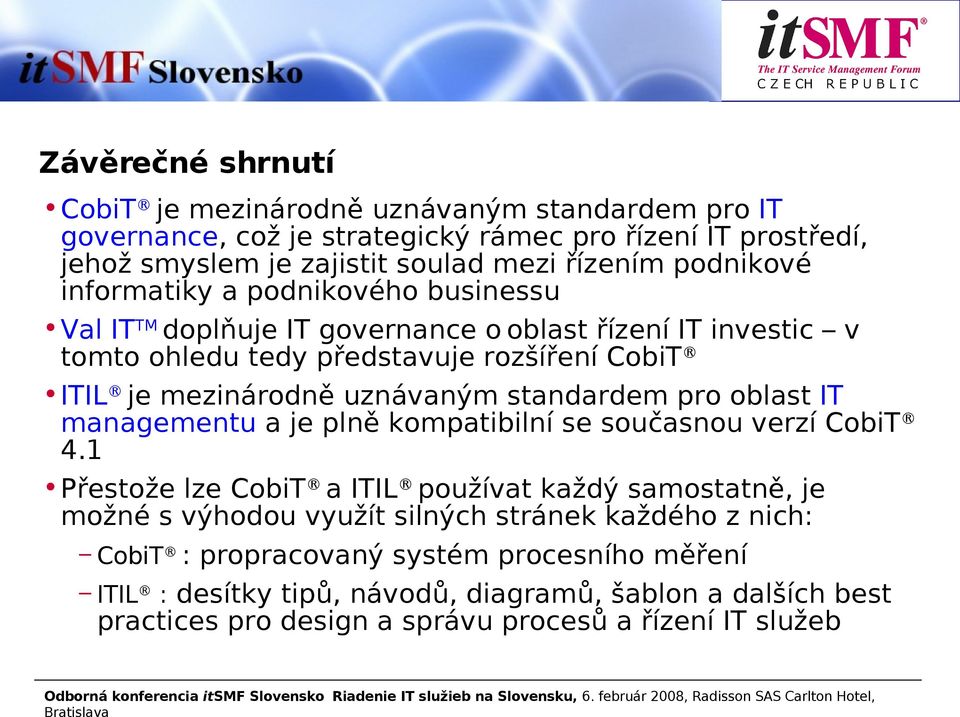 itSMF Slovensko

itSMF®
The IT Service Management Forum
CZECH REPUBLIC

Závěrečné shrnutí

• CobiT® je mezinárodně uznávaným standardem pro IT governance, což je strategický rámec pro řízení IT prostředí, jehož smyslem je zajistit soulad mezi řízením podnikové informatiky a podnikového businessu

• Val IT™ doplňuje IT governance o oblast řízení IT investic – v tomto ohledu tedy představuje rozšíření CobiT®

• ITIL® je mezinárodně uznávaným standardem pro oblast IT managementu a je plně kompatibilní se současnou verzí CobiT® 4.1

• Přestože lze CobiT® a ITIL® používat každý samostatně, je možné s výhodou využít silných stránek každého z nich:

– CobiT® : propracovaný systém procesního měření

– ITIL® : desítky tipů, návodů, diagramů, šablon a dalších best practices pro design a správu procesů a řízení IT služeb

Odborná konferencia itSMF Slovensko Riadenie IT služieb na Slovensku, 6. február 2008, Radisson SAS Carlton Hotel, Bratislava